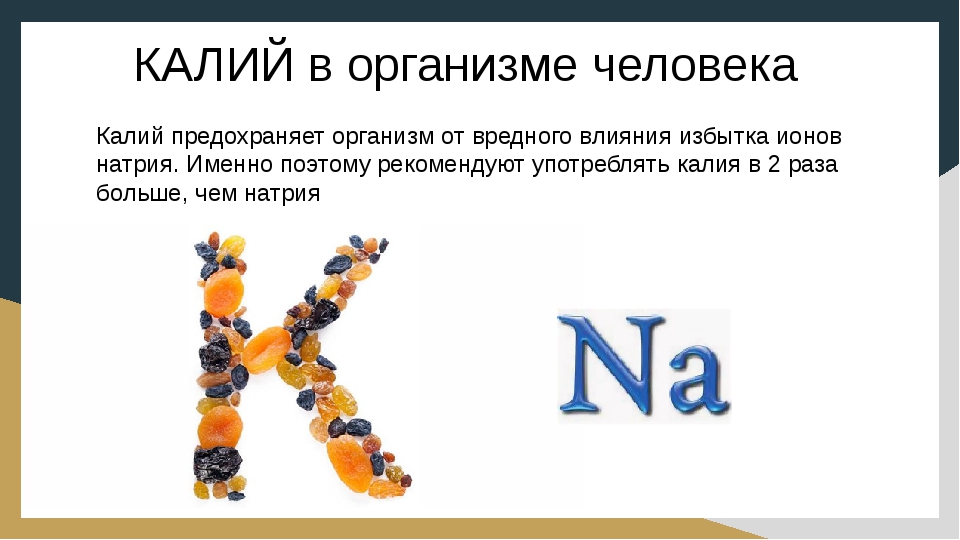 КАЛИЙ в организме человека

Калий предохраняет организм от вредного влияния избытка ионов натрия. Именно поэтому рекомендуют употреблять калия в 2 раза больше, чем натрия

K

Na